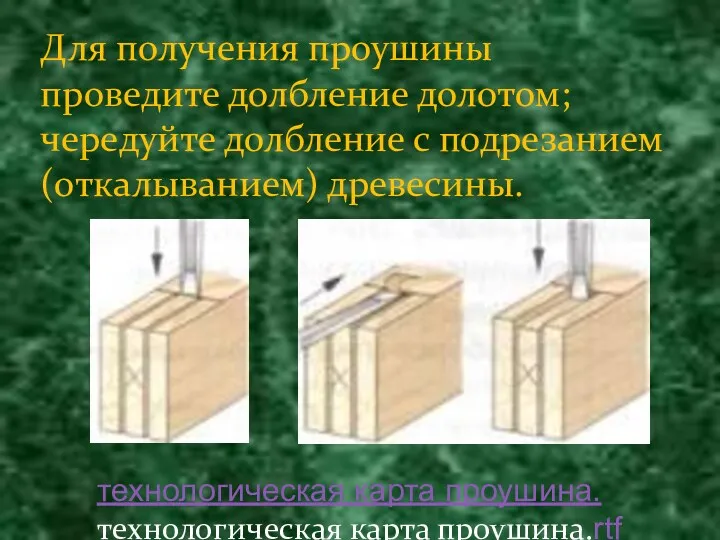 Для получения проушины проведите долбление долотом; чередуйте долбление с подрезанием (откалыванием) древесины.

технологическая карта проушина.
технологическая карта проушина.rtf